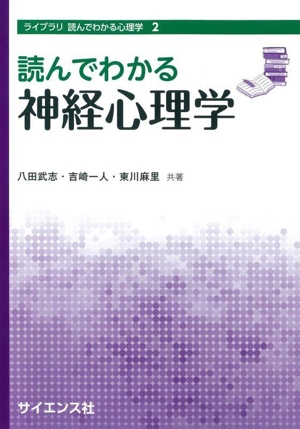 ライブラリ 読んでわかる心理学 2

読んでわかる
神経心理学

八田武志・吉崎一人・東川麻里 共著

サイエンス社